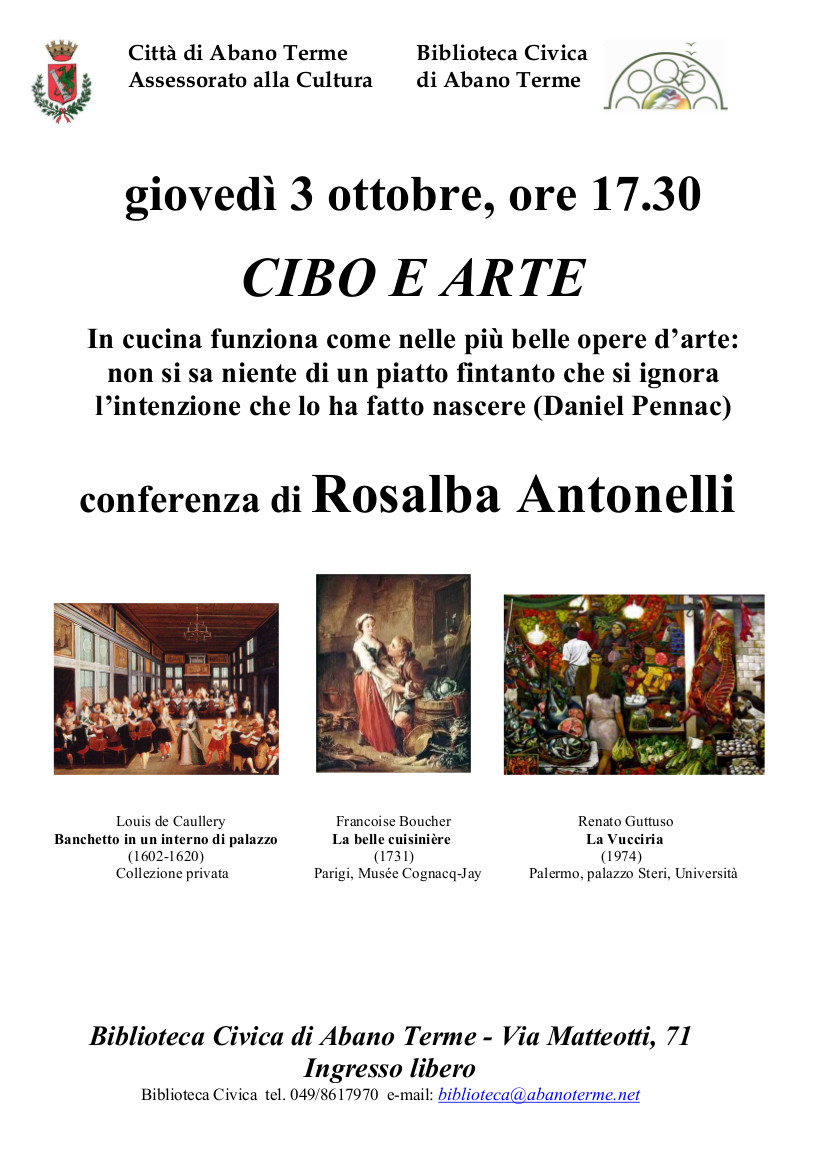 Città di Abano Terme
Assessorato alla Cultura

Biblioteca Civica
di Abano Terme

giovedì 3 ottobre, ore 17.30

CIBO E ARTE

In cucina funziona come nelle più belle opere d'arte: non si sa niente di un piatto fintanto che si ignora l'intenzione che lo ha fatto nascere (Daniel Pennac)

conferenza di Rosalba Antonelli

Louis de Caullery
Banchetto in un interno di palazzo
(1602-1620)
Collezione privata

Francoise Boucher
La belle cuisinière
(1731)
Parigi, Musée Cognacq-Jay

Renato Guttuso
La Vucciria
(1974)
Palermo, palazzo Steri, Università

Biblioteca Civica di Abano Terme - Via Matteotti, 71
Ingresso libero
Biblioteca Civica tel. 049/8617970 e-mail: biblioteca@abanoterme.net